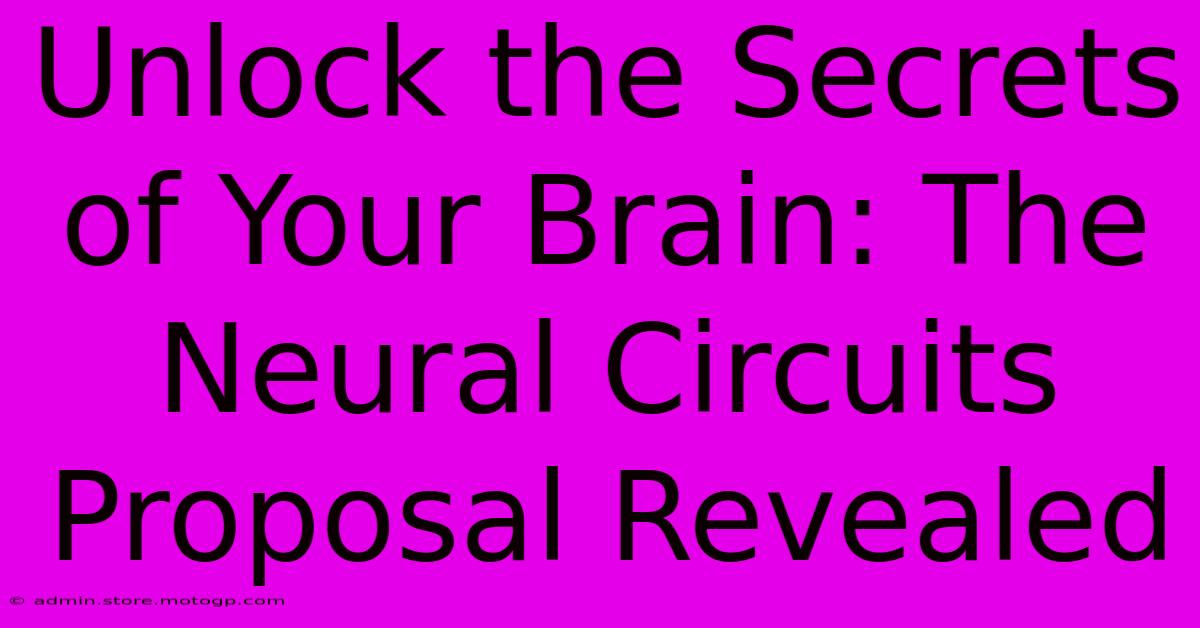 Unlock the Secrets of Your Brain: The Neural Circuits Proposal Revealed

© admin.store.motogp.com